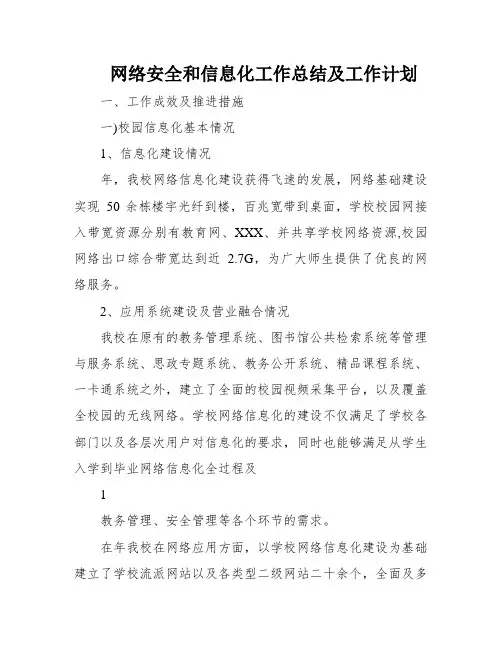 网络安全和信息化工作总结及工作计划

一、工作成效及推进措施

一)校园信息化基本情况

1、信息化建设情况

年，我校网络信息化建设获得飞速的发展，网络基础建设实现 50 余栋楼宇光纤到楼，百兆宽带到桌面，学校校园网接入带宽资源分别有教育网、XXX、并共享学校网络资源,校园网络出口综合带宽达到近 2.7G，为广大师生提供了优良的网络服务。

2、应用系统建设及营业融合情况

我校在原有的教务管理系统、图书馆公共检索系统等管理与服务系统、思政专题系统、教务公开系统、精品课程系统、一卡通系统之外，建立了全面的校园视频采集平台，以及覆盖全校园的无线网络。学校网络信息化的建设不仅满足了学校各部门以及各层次用户对信息化的要求，同时也能够满足从学生入学到毕业网络信息化全过程及

1

教务管理、安全管理等各个环节的需求。

在年我校在网络应用方面，以学校网络信息化建设为基础建立了学校流派网站以及各类型二级网站二十余个，全面及多